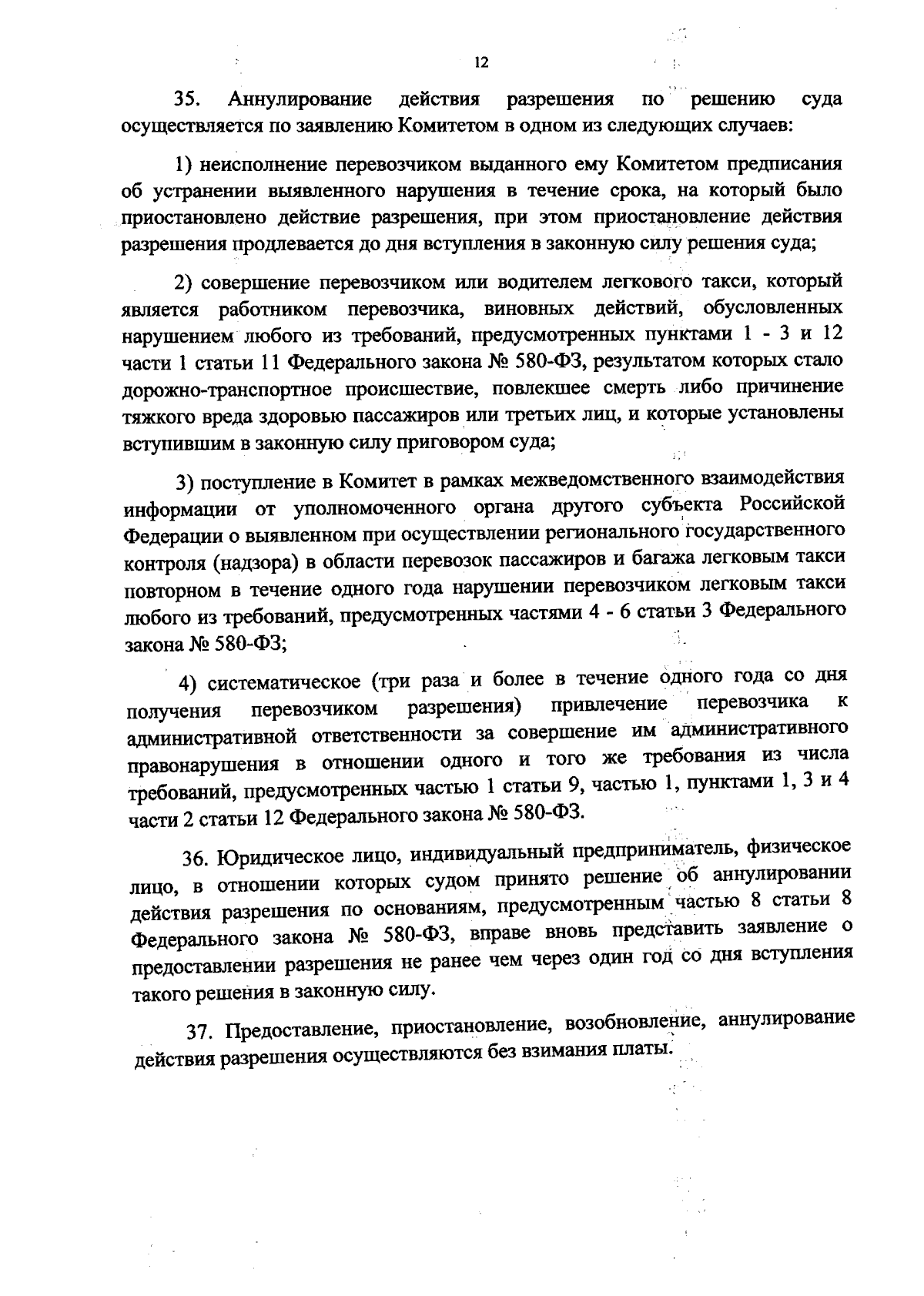 12

35. Аннулирование действия разрешения по решению суда осуществляется по заявлению Комитетом в одном из следующих случаев:

1) неисполнение перевозчиком выданного ему Комитетом предписания об устранении выявленного нарушения в течение срока, на который было приостановлено действие разрешения, при этом приостановление действия разрешения продлевается до дня вступления в законную силу решения суда;

2) совершение перевозчиком или водителем легкового такси, который является работником перевозчика, виновных действий, обусловленных нарушением любого из требований, предусмотренных пунктами 1 - 3 и 12 части 1 статьи 11 Федерального закона № 580-ФЗ, результатом которых стало дорожно-транспортное происшествие, повлекшее смерть либо причинение тяжкого вреда здоровью пассажиров или третьих лиц, и которые установлены вступившим в законную силу приговором суда;

3) поступление в Комитет в рамках межведомственного взаимодействия информации от уполномоченного органа другого субъекта Российской Федерации о выявленном при осуществлении регионального государственного контроля (надзора) в области перевозок пассажиров и багажа легковым такси повторном в течение одного года нарушении перевозчиком легковым такси любого из требований, предусмотренных частями 4 - 6 статьи 3 Федерального закона № 580-ФЗ;

4) систематическое (три раза и более в течение одного года со дня получения перевозчиком разрешения) привлечение перевозчика к административной ответственности за совершение им административного правонарушения в отношении одного и того же требования из числа требований, предусмотренных частью 1 статьи 9, частью 1, пунктами 1, 3 и 4 части 2 статьи 12 Федерального закона № 580-ФЗ.

36. Юридическое лицо, индивидуальный предприниматель, физическое лицо, в отношении которых судом принято решение об аннулировании действия разрешения по основаниям, предусмотренным частью 8 статьи 8 Федерального закона № 580-ФЗ, вправе вновь представить заявление о предоставлении разрешения не ранее чем через один год со дня вступления такого решения в законную силу.

37. Предоставление, приостановление, возобновление, аннулирование действия разрешения осуществляются без взимания платы.